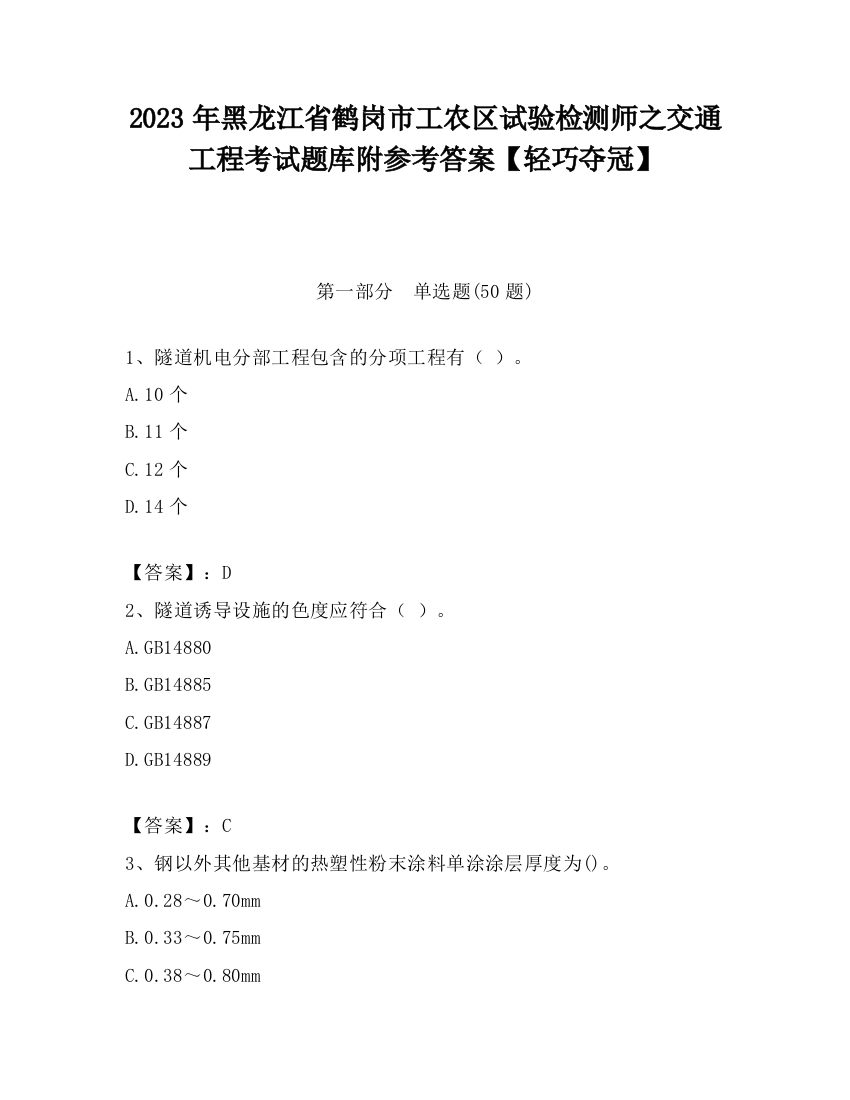 2023 年黑龙江省鹤岗市工农区试验检测师之交通工程考试题库附参考答案【轻巧夺冠】

第一部分　单选题(50 题)

1、隧道机电分部工程包含的分项工程有（ ）。

A.10 个

B.11 个

C.12 个

D.14 个

【答案】：D

2、隧道诱导设施的色度应符合（ ）。

A.GB14880

B.GB14885

C.GB14887

D.GB14889

【答案】：C

3、钢以外其他基材的热塑性粉末涂料单涂涂层厚度为()。

A.0.28～0.70mm

B.0.33～0.75mm

C.0.38～0.80mm